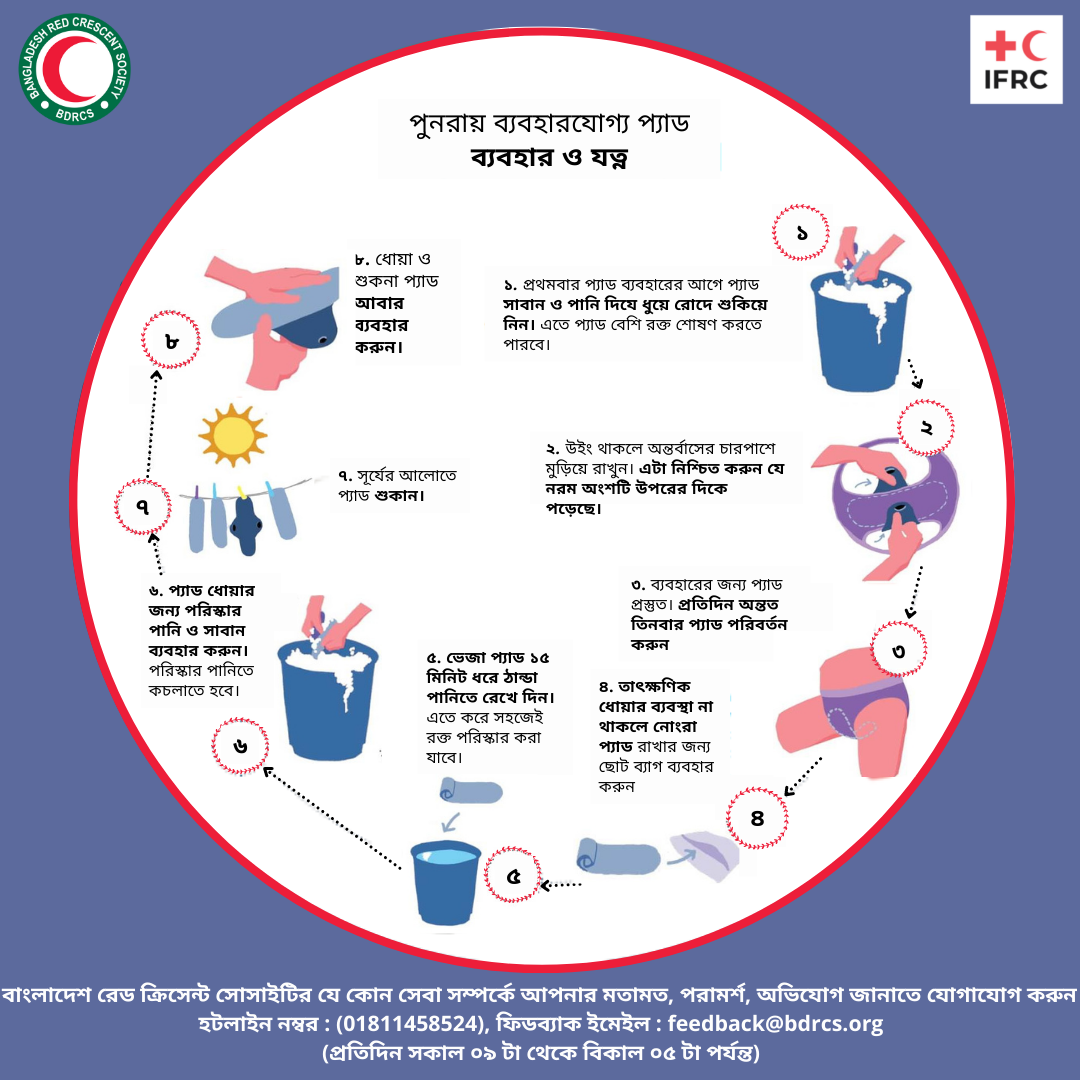 BANGLADESH RED CRESCENT SOCIETY
BDRCS

IFRC

পুনরায় ব্যবহারযোগ্য প্যাড
ব্যবহার ও যত্ন

১

১. প্রথমবার প্যাড ব্যবহারের আগে প্যাড সাবান ও পানি দিয়ে ধুয়ে রোদে শুকিয়ে নিন। এতে প্যাড বেশি রক্ত শোষণ করতে পারবে।

২

২. উইং থাকলে অন্তর্বাসের চারপাশে মুড়িয়ে রাখুন। এটা নিশ্চিত করুন যে নরম অংশটি উপরের দিকে পড়েছে।

৩

৩. ব্যবহারের জন্য প্যাড প্রস্তুত। প্রতিদিন অন্তত তিনবার প্যাড পরিবর্তন করুন

৪

৪. তাৎক্ষণিক ধোয়ার ব্যবস্থা না থাকলে নোংরা প্যাড রাখার জন্য ছোট ব্যাগ ব্যবহার করুন

৫

৫. ভেজা প্যাড ১৫ মিনিট ধরে ঠান্ডা পানিতে রেখে দিন। এতে করে সহজেই রক্ত পরিস্কার করা যাবে।

৬

৬. প্যাড ধোয়ার জন্য পরিস্কার পানি ও সাবান ব্যবহার করুন। পরিস্কার পানিতে কচলাতে হবে।

৭

৭. সূর্যের আলোতে প্যাড শুকান।

৮

৮. ধোয়া ও শুকনা প্যাড আবার ব্যবহার করুন।

বাংলাদেশ রেড ক্রিসেন্ট সোসাইটির যে কোন সেবা সম্পর্কে আপনার মতামত, পরামর্শ, অভিযোগ জানাতে যোগাযোগ করুন
হটলাইন নম্বর : (01811458524), ফিডব্যাক ইমেইল : feedback@bdrcs.org
(প্রতিদিন সকাল ০৯ টা থেকে বিকাল ০৫ টা পর্যন্ত)